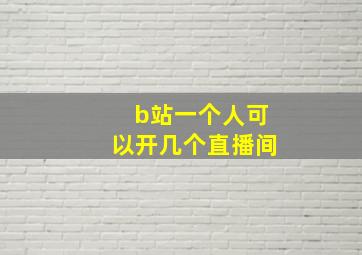 b站一个人可以开几个直播间